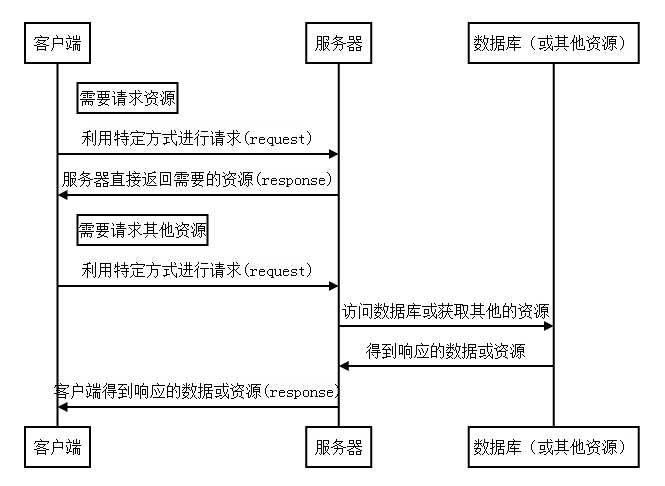 客户端

服务器

数据库（或其他资源）

需要请求资源

利用特定方式进行请求(request)

服务器直接返回需要的资源(response)

需要请求其他资源

利用特定方式进行请求(request)

访问数据库或获取其他的资源

得到响应的数据或资源

客户端得到响应的数据或资源(response)

客户端

服务器

数据库（或其他资源）